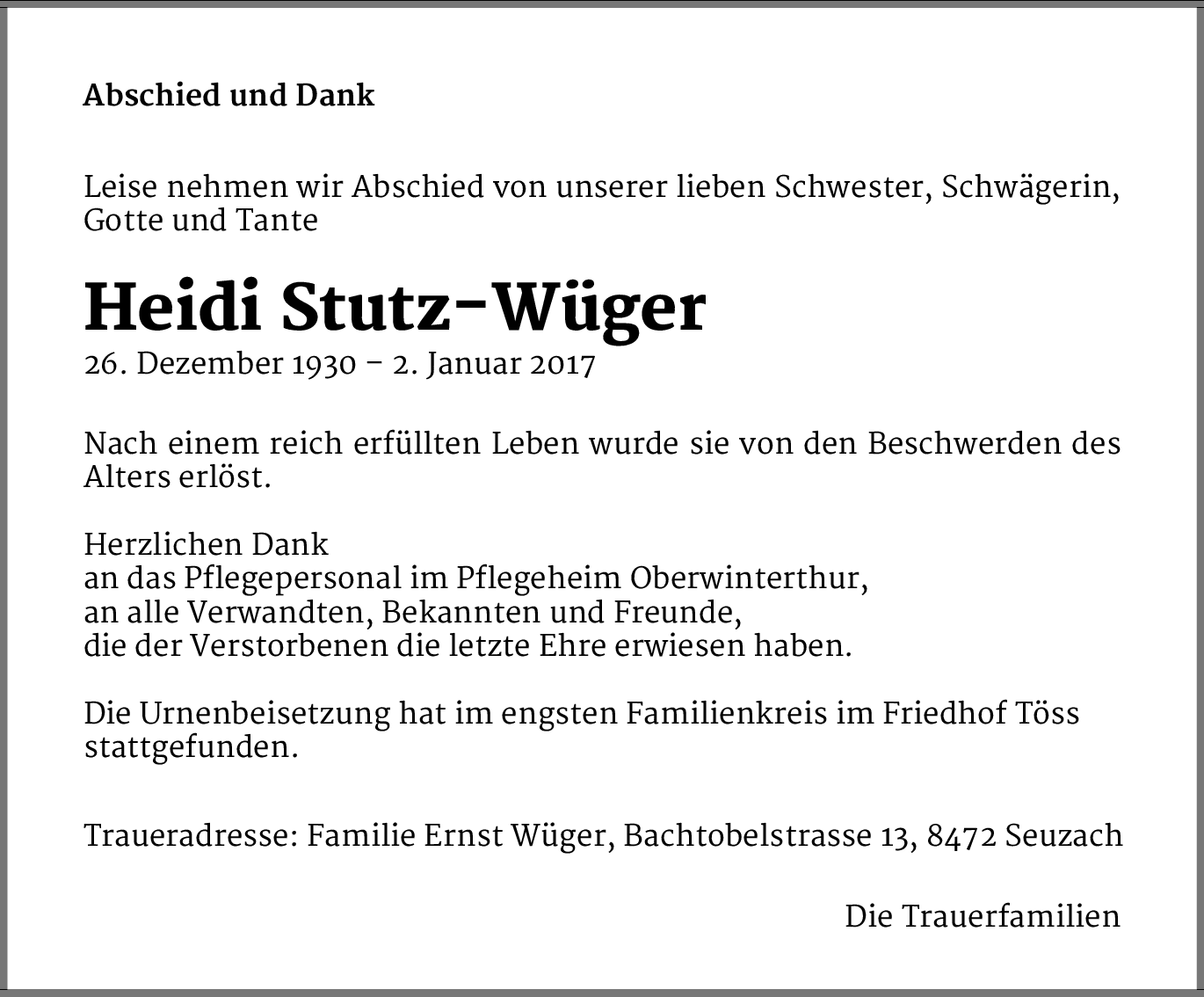 Abschied und Dank

Leise nehmen wir Abschied von unserer lieben Schwester, Schwägerin, Gotte und Tante

Heidi Stutz-Wüger
26. Dezember 1930 – 2. Januar 2017

Nach einem reich erfüllten Leben wurde sie von den Beschwerden des Alters erlöst.

Herzlichen Dank
an das Pflegepersonal im Pflegeheim Oberwinterthur,
an alle Verwandten, Bekannten und Freunde,
die der Verstorbenen die letzte Ehre erwiesen haben.

Die Urnenbeisetzung hat im engsten Familienkreis im Friedhof Töss stattgefunden.

Traueradresse: Familie Ernst Wüger, Bachtobelstrasse 13, 8472 Seuzach

Die Trauerfamilien